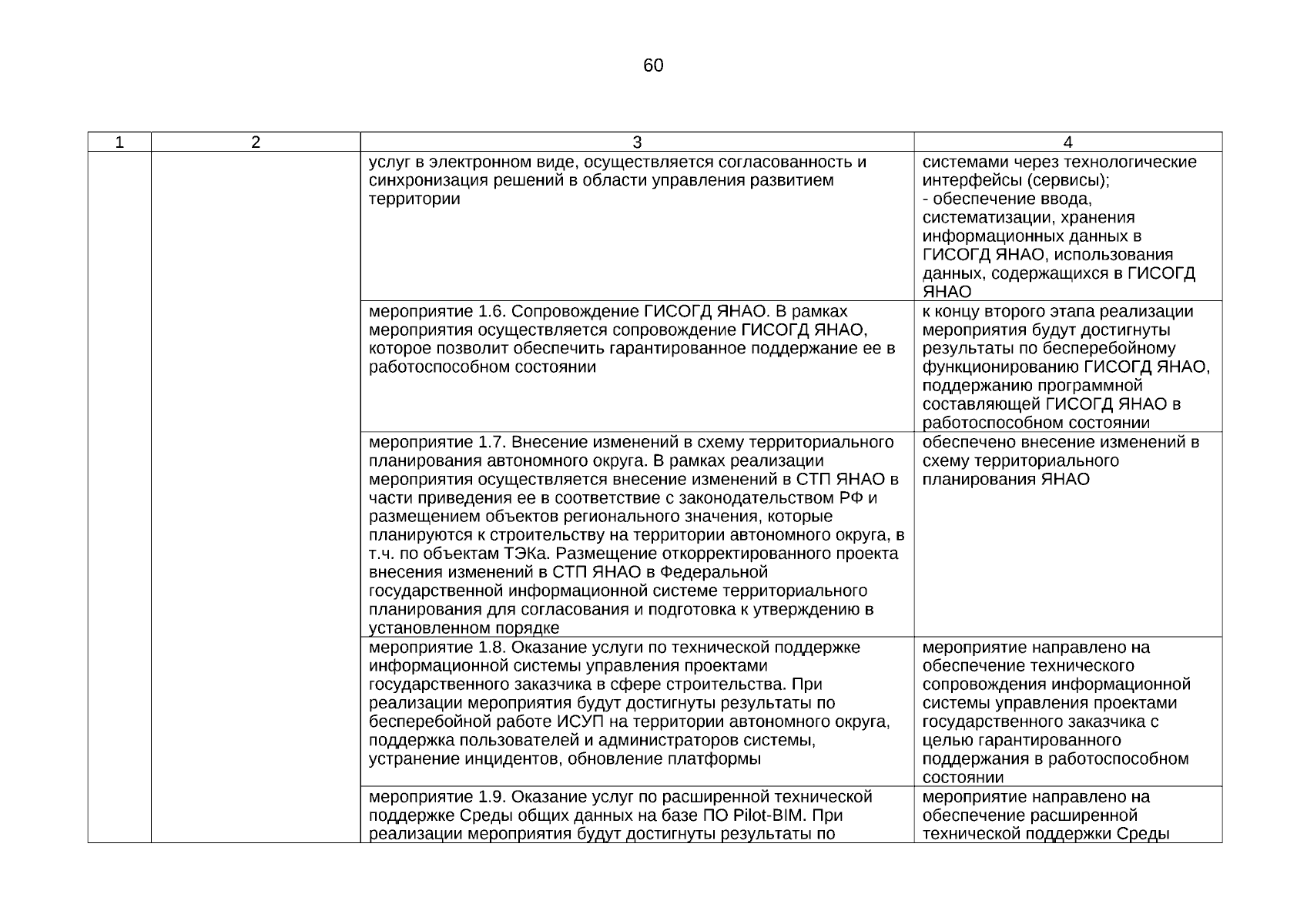 60

| 1 | 2 | 3 | 4 |
|---|---|---|---|
| | | услуг в электронном виде, осуществляется согласованность и синхронизация решений в области управления развитием территории | системами через технологические интерфейсы (сервисы); - обеспечение ввода, систематизации, хранения информационных данных в ГИСОГД ЯНАО, использования данных, содержащихся в ГИСОГД ЯНАО |
| | | мероприятие 1.6. Сопровождение ГИСОГД ЯНАО. В рамках мероприятия осуществляется сопровождение ГИСОГД ЯНАО, которое позволит обеспечить гарантированное поддержание ее в работоспособном состоянии | к концу второго этапа реализации мероприятия будут достигнуты результаты по бесперебойному функционированию ГИСОГД ЯНАО, поддержанию программной составляющей ГИСОГД ЯНАО в работоспособном состоянии |
| | | мероприятие 1.7. Внесение изменений в схему территориального планирования автономного округа. В рамках реализации мероприятия осуществляется внесение изменений в СТП ЯНАО в части приведения ее в соответствие с законодательством РФ и размещением объектов регионального значения, которые планируются к строительству на территории автономного округа, в т.ч. по объектам ТЭКа. Размещение откорректированного проекта внесения изменений в СТП ЯНАО в Федеральной государственной информационной системе территориального планирования для согласования и подготовка к утверждению в установленном порядке | обеспечено внесение изменений в схему территориального планирования ЯНАО |
| | | мероприятие 1.8. Оказание услуги по технической поддержке информационной системы управления проектами государственного заказчика в сфере строительства. При реализации мероприятия будут достигнуты результаты по бесперебойной работе ИСУП на территории автономного округа, поддержка пользователей и администраторов системы, устранение инцидентов, обновление платформы | мероприятие направлено на обеспечение технического сопровождения информационной системы управления проектами государственного заказчика с целью гарантированного поддержания в работоспособном состоянии |
| | | мероприятие 1.9. Оказание услуг по расширенной технической поддержке Среды общих данных на базе ПО Pilot-BIM. При реализации мероприятия будут достигнуты результаты по | мероприятие направлено на обеспечение расширенной технической поддержки Среды |